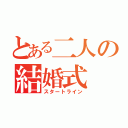 とある二人の結婚式
スタートライン